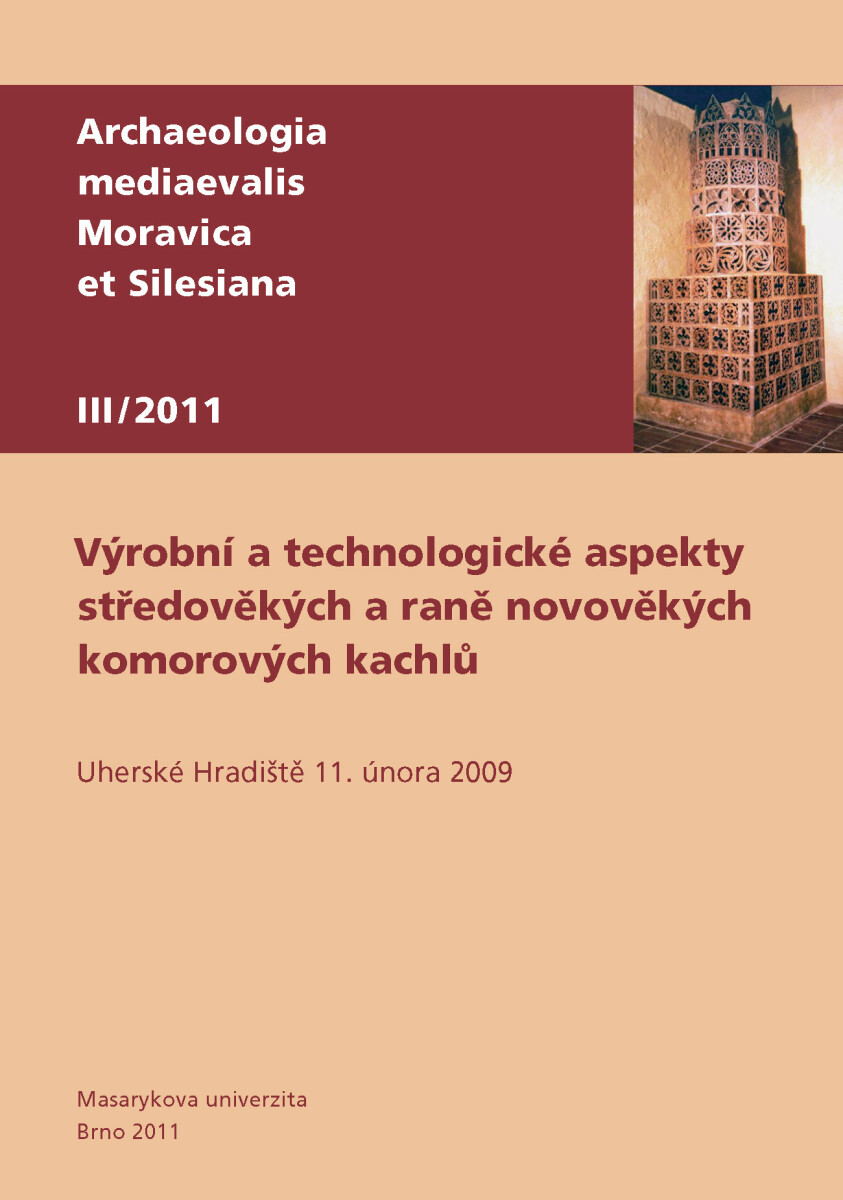 Archaeologia mediaevalis Moravica et Silesiana

III/2011

Výrobní a technologické aspekty středověkých a raně novověkých komorových kachlů

Uherské Hradiště 11. února 2009

Masarykova univerzita
Brno 2011